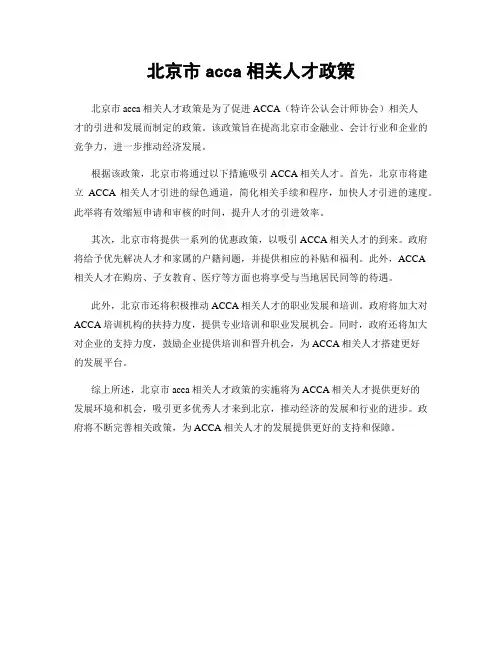 北京市 acca 相关人才政策

北京市 acca 相关人才政策是为了促进 ACCA（特许公认会计师协会）相关人才的引进和发展而制定的政策。该政策旨在提高北京市金融业、会计行业和企业的竞争力，进一步推动经济发展。

根据该政策，北京市将通过以下措施吸引 ACCA 相关人才。首先，北京市将建立 ACCA 相关人才引进的绿色通道，简化相关手续和程序，加快人才引进的速度。此举将有效缩短申请和审核的时间，提升人才的引进效率。

其次，北京市将提供一系列的优惠政策，以吸引 ACCA 相关人才的到来。政府将给予优先解决人才和家属的户籍问题，并提供相应的补贴和福利。此外，ACCA 相关人才在购房、子女教育、医疗等方面也将享受与当地居民同等的待遇。

此外，北京市还将积极推动 ACCA 相关人才的职业发展和培训。政府将加大对 ACCA 培训机构的扶持力度，提供专业培训和职业发展机会。同时，政府还将加大对企业的支持力度，鼓励企业提供培训和晋升机会，为 ACCA 相关人才搭建更好的发展平台。

综上所述，北京市 acca 相关人才政策的实施将为 ACCA 相关人才提供更好的发展环境和机会，吸引更多优秀人才来到北京，推动经济的发展和行业的进步。政府将不断完善相关政策，为 ACCA 相关人才的发展提供更好的支持和保障。